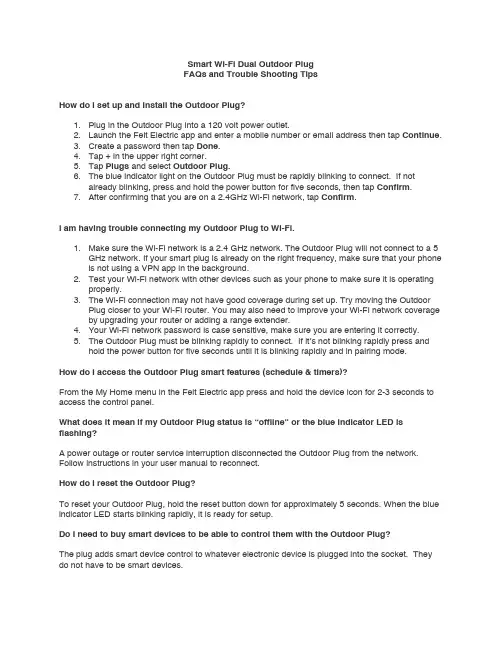 Smart Wi-Fi Dual Outdoor Plug
FAQs and Trouble Shooting Tips

How do I set up and install the Outdoor Plug?

1. Plug in the Outdoor Plug into a 120 volt power outlet.
2. Launch the Feit Electric app and enter a mobile number or email address then tap Continue.
3. Create a password then tap Done.
4. Tap + in the upper right corner.
5. Tap Plugs and select Outdoor Plug.
6. The blue indicator light on the Outdoor Plug must be rapidly blinking to connect. If not already blinking, press and hold the power button for five seconds, then tap Confirm.
7. After confirming that you are on a 2.4GHz Wi-Fi network, tap Confirm.

I am having trouble connecting my Outdoor Plug to Wi-Fi.

1. Make sure the Wi-Fi network is a 2.4 GHz network. The Outdoor Plug will not connect to a 5 GHz network. If your smart plug is already on the right frequency, make sure that your phone is not using a VPN app in the background.
2. Test your Wi-Fi network with other devices such as your phone to make sure it is operating properly.
3. The Wi-Fi connection may not have good coverage during set up. Try moving the Outdoor Plug closer to your Wi-Fi router. You may also need to improve your Wi-Fi network coverage by upgrading your router or adding a range extender.
4. Your Wi-Fi network password is case sensitive, make sure you are entering it correctly.
5. The Outdoor Plug must be blinking rapidly to connect. If it's not blinking rapidly press and hold the power button for five seconds until it is blinking rapidly and in pairing mode.

How do I access the Outdoor Plug smart features (schedule & timers)?

From the My Home menu in the Feit Electric app press and hold the device icon for 2-3 seconds to access the control panel.

What does it mean if my Outdoor Plug status is "offline" or the blue indicator LED is flashing?

A power outage or router service interruption disconnected the Outdoor Plug from the network. Follow instructions in your user manual to reconnect.

How do I reset the Outdoor Plug?

To reset your Outdoor Plug, hold the reset button down for approximately 5 seconds. When the blue indicator LED starts blinking rapidly, it is ready for setup.

Do I need to buy smart devices to be able to control them with the Outdoor Plug?

The plug adds smart device control to whatever electronic device is plugged into the socket. They do not have to be smart devices.